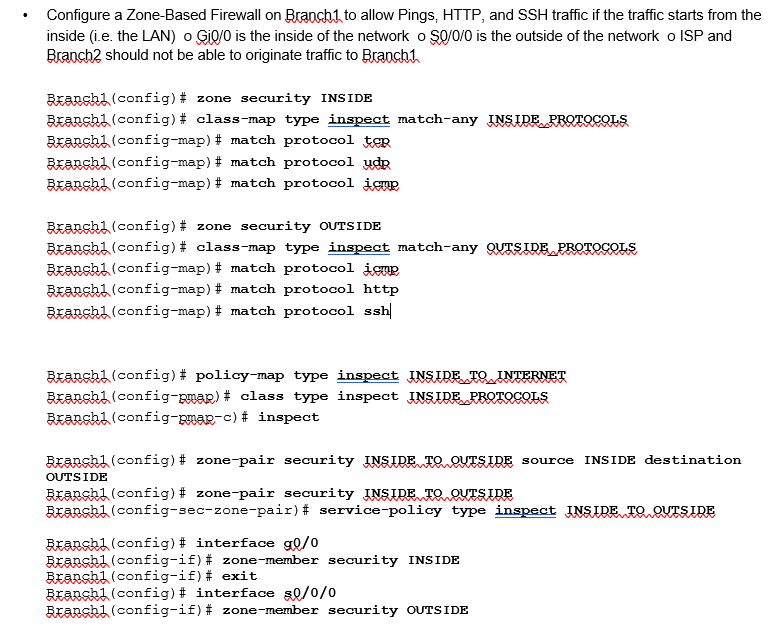 • Configure a Zone-Based Firewall on Branch1 to allow Pings, HTTP, and SSH traffic if the traffic starts from the inside (i.e. the LAN) o Gi0/0 is the inside of the network o S0/0/0 is the outside of the network o ISP and Branch2 should not be able to originate traffic to Branch1

Branch1(config)# zone security INSIDE
Branch1(config)# class-map type inspect match-any INSIDE_PROTOCOLS
Branch1(config-map)# match protocol tcp
Branch1(config-map)# match protocol udp
Branch1(config-map)# match protocol icmp

Branch1(config)# zone security OUTSIDE
Branch1(config)# class-map type inspect match-any OUTSIDE_PROTOCOLS
Branch1(config-map)# match protocol icmp
Branch1(config-map)# match protocol http
Branch1(config-map)# match protocol ssh

Branch1(config)# policy-map type inspect INSIDE_TO_INTERNET
Branch1(config-pmap)# class type inspect INSIDE_PROTOCOLS
Branch1(config-pmap-c)# inspect

Branch1(config)# zone-pair security INSIDE_TO_OUTSIDE source INSIDE destination OUTSIDE
Branch1(config)# zone-pair security INSIDE_TO_OUTSIDE
Branch1(config-sec-zone-pair)# service-policy type inspect INSIDE_TO_OUTSIDE

Branch1(config)# interface g0/0
Branch1(config-if)# zone-member security INSIDE
Branch1(config-if)# exit
Branch1(config)# interface s0/0/0
Branch1(config-if)# zone-member security OUTSIDE